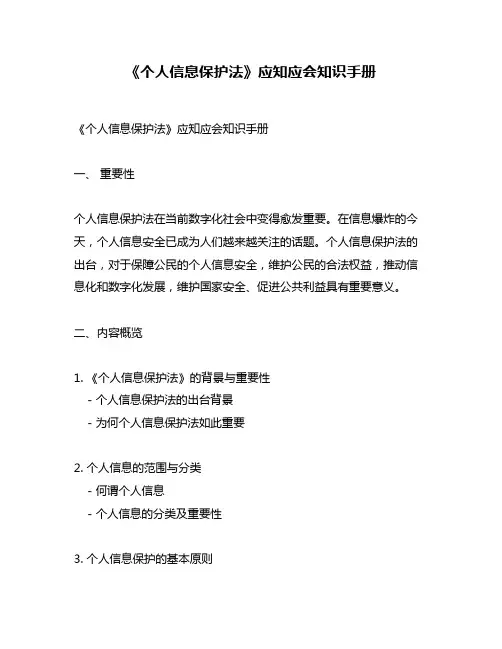 《个人信息保护法》应知应会知识手册

《个人信息保护法》应知应会知识手册

一、 重要性

个人信息保护法在当前数字化社会中变得愈发重要。在信息爆炸的今天，个人信息安全已成为人们越来越关注的话题。个人信息保护法的出台，对于保障公民的个人信息安全，维护公民的合法权益，推动信息化和数字化发展，维护国家安全、促进公共利益具有重要意义。

二、内容概览

1. 《个人信息保护法》的背景与重要性
- 个人信息保护法的出台背景
- 为何个人信息保护法如此重要

2. 个人信息的范围与分类
- 何谓个人信息
- 个人信息的分类及重要性

3. 个人信息保护的基本原则